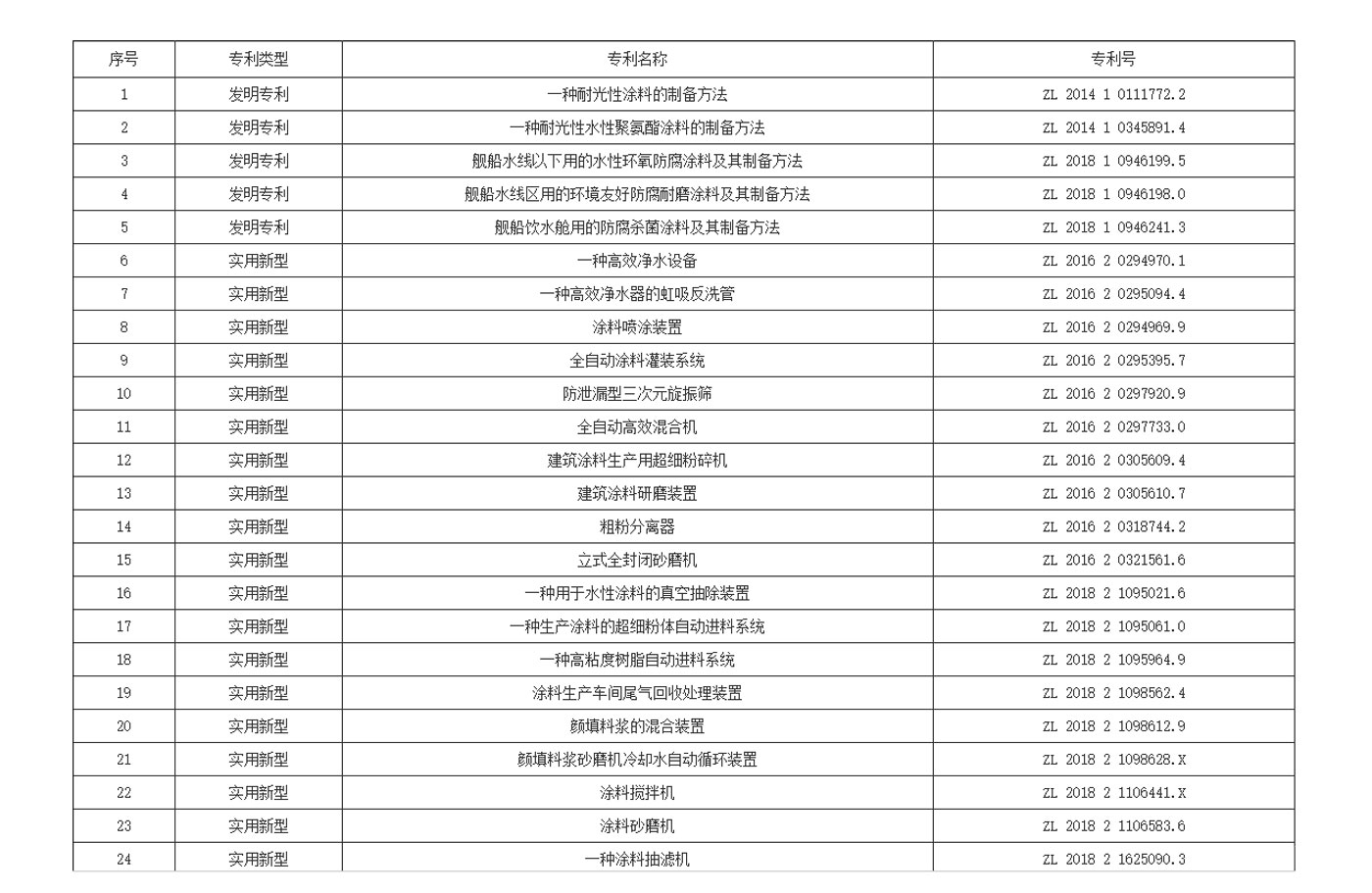 | 序号 | 专利类型 | 专利名称 | 专利号 |
|---|---|---|---|
| 1 | 发明专利 | 一种耐光性涂料的制备方法 | ZL 2014 1 0111772.2 |
| 2 | 发明专利 | 一种耐光性水性聚氨酯涂料的制备方法 | ZL 2014 1 0345891.4 |
| 3 | 发明专利 | 舰船水线以下用的水性环氧防腐涂料及其制备方法 | ZL 2018 1 0946199.5 |
| 4 | 发明专利 | 舰船水线区用的环境友好防腐耐磨涂料及其制备方法 | ZL 2018 1 0946198.0 |
| 5 | 发明专利 | 舰船饮水舱用的防腐杀菌涂料及其制备方法 | ZL 2018 1 0946241.3 |
| 6 | 实用新型 | 一种高效净水设备 | ZL 2016 2 0294970.1 |
| 7 | 实用新型 | 一种高效净水器的虹吸反洗管 | ZL 2016 2 0295094.4 |
| 8 | 实用新型 | 涂料喷涂装置 | ZL 2016 2 0294969.9 |
| 9 | 实用新型 | 全自动涂料灌装系统 | ZL 2016 2 0295395.7 |
| 10 | 实用新型 | 防泄漏型三次元旋振筛 | ZL 2016 2 0297920.9 |
| 11 | 实用新型 | 全自动高效混合机 | ZL 2016 2 0297733.0 |
| 12 | 实用新型 | 建筑涂料生产用超细粉碎机 | ZL 2016 2 0305609.4 |
| 13 | 实用新型 | 建筑涂料研磨装置 | ZL 2016 2 0305610.7 |
| 14 | 实用新型 | 粗粉分离器 | ZL 2016 2 0318744.2 |
| 15 | 实用新型 | 立式全封闭砂磨机 | ZL 2016 2 0321561.6 |
| 16 | 实用新型 | 一种用于水性涂料的真空抽除装置 | ZL 2018 2 1095021.6 |
| 17 | 实用新型 | 一种生产涂料的超细粉体自动进料系统 | ZL 2018 2 1095061.0 |
| 18 | 实用新型 | 一种高粘度树脂自动进料系统 | ZL 2018 2 1095964.9 |
| 19 | 实用新型 | 涂料生产车间尾气回收处理装置 | ZL 2018 2 1098562.4 |
| 20 | 实用新型 | 颜填料浆的混合装置 | ZL 2018 2 1098612.9 |
| 21 | 实用新型 | 颜填料浆砂磨机冷却水自动循环装置 | ZL 2018 2 1098628.X |
| 22 | 实用新型 | 涂料搅拌机 | ZL 2018 2 1106441.X |
| 23 | 实用新型 | 涂料砂磨机 | ZL 2018 2 1106583.6 |
| 24 | 实用新型 | 一种涂料抽滤机 | ZL 2018 2 1625090.3 |